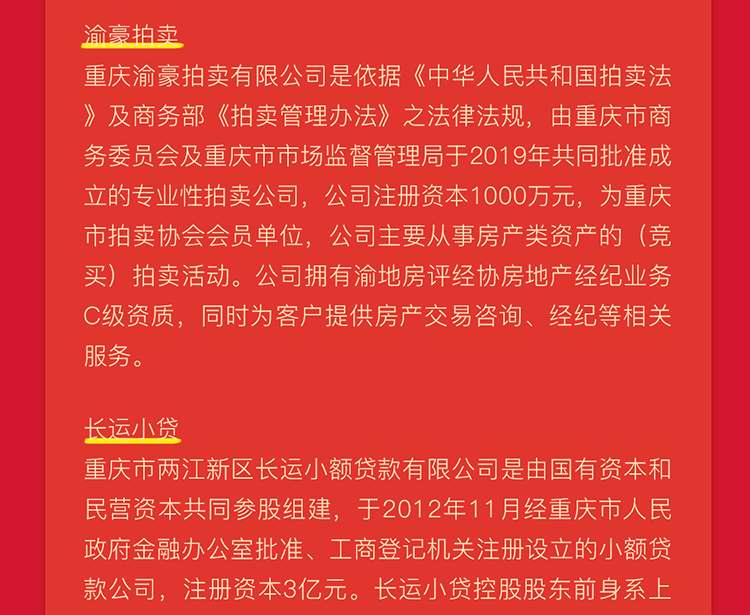 渝豪拍卖

重庆渝豪拍卖有限公司是依据《中华人民共和国拍卖法》及商务部《拍卖管理办法》之法律法规，由重庆市商务委员会及重庆市市场监督管理局于2019年共同批准成立的专业性拍卖公司，公司注册资本1000万元，为重庆市拍卖协会会员单位，公司主要从事房产类资产的（竞买）拍卖活动。公司拥有渝地房评经协房地产经纪业务C级资质，同时为客户提供房产交易咨询、经纪等相关服务。

长运小贷

重庆市两江新区长运小额贷款有限公司是由国有资本和民营资本共同参股组建，于2012年11月经重庆市人民政府金融办公室批准、工商登记机关注册设立的小额贷款公司，注册资本3亿元。长运小贷控股股东前身系上